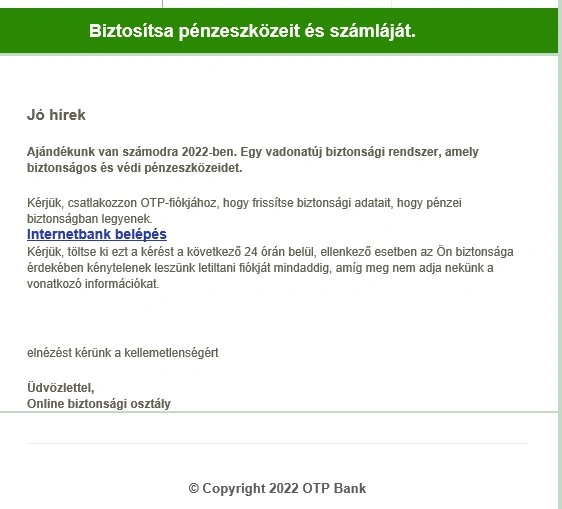 Biztosítsa pénzeszközeit és számláját.

Jó hírek

Ajándékunk van számodra 2022-ben. Egy vadonatúj biztonsági rendszer, amely biztonságos és védi pénzeszközeidet.

Kérjük, csatlakozzon OTP-fiókjához, hogy frissítse biztonsági adatait, hogy pénzei biztonságban legyenek.
Internetbank belépés
Kérjük, töltse ki ezt a kérést a következő 24 órán belül, ellenkező esetben az Ön biztonsága érdekében kénytelenek leszünk letiltani fiókját mindaddig, amíg meg nem adja nekünk a vonatkozó információkat.

elnézést kérünk a kellemetlenségért

Üdvözlettel,
Online biztonsági osztály

© Copyright 2022 OTP Bank